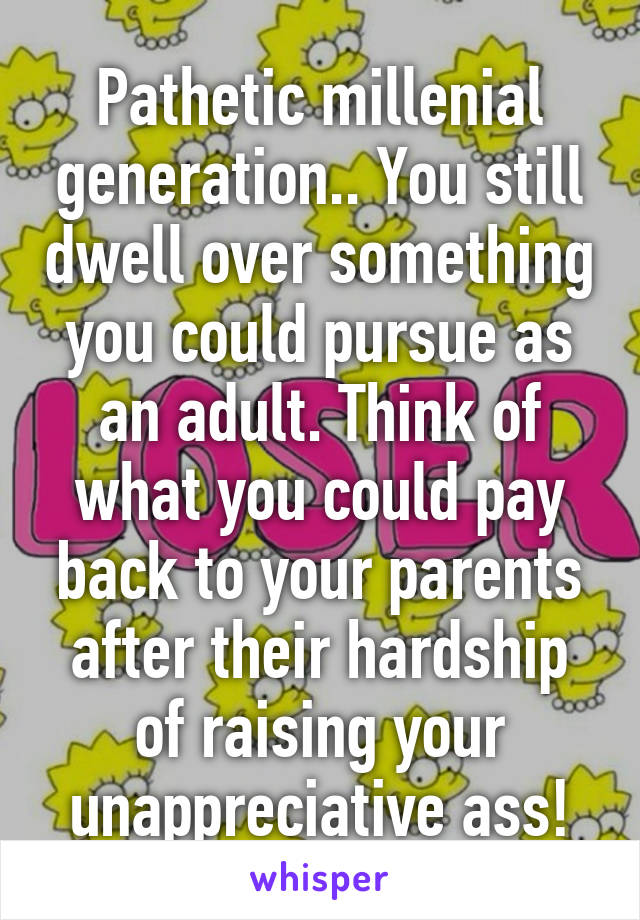 Pathetic millenial generation.. You still dwell over something you could pursue as an adult. Think of what you could pay back to your parents after their hardship of raising your unappreciative ass!

LOSER

whisper